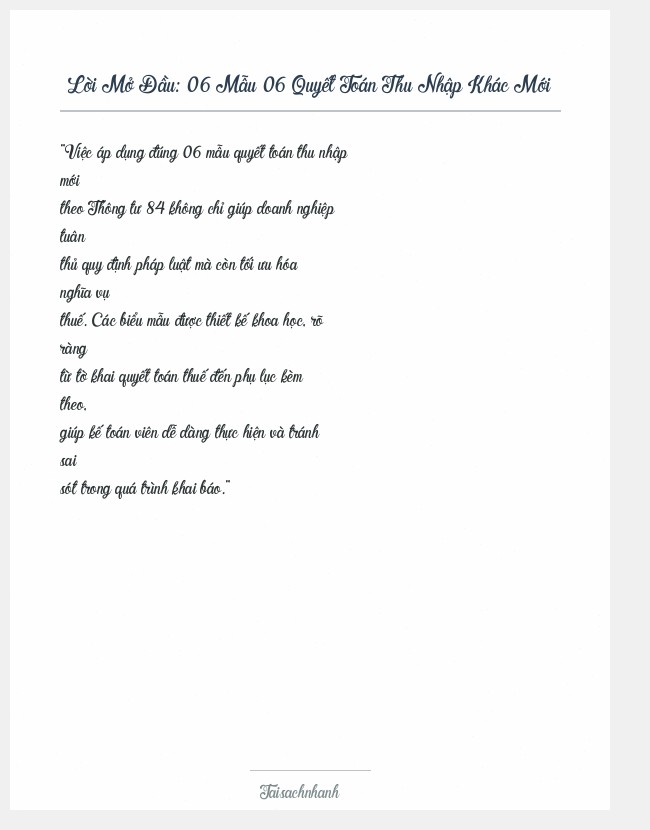 Lời Mở Đầu: 06 Mẫu 06 Quyết Toán Thu Nhập Khác Mới

"Việc áp dụng đúng 06 mẫu quyết toán thu nhập mới theo Thông tư 84 không chỉ giúp doanh nghiệp tuân thủ quy định pháp luật mà còn tối ưu hóa nghĩa vụ thuế. Các biểu mẫu được thiết kế khoa học, rõ ràng từ tờ khai quyết toán thuế đến phụ lục kèm theo, giúp kế toán viên dễ dàng thực hiện và tránh sai sót trong quá trình khai báo."

Taisachnhanh